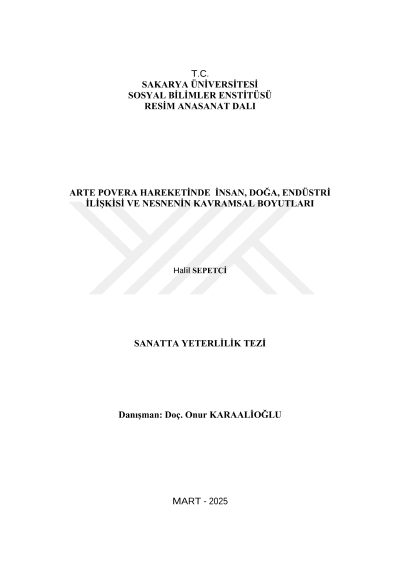 T.C.
SAKARYA ÜNİVERSİTESİ
SOSYAL BİLİMLER ENSTİTÜSÜ
RESİM ANASANAT DALI

ARTE POVERA HAREKETİNDE İNSAN, DOĞA, ENDÜSTRİ İLİŞKİSİ VE NESNENİN KAVRAMSAL BOYUTLARI

Halil SEPETCİ

SANATTA YETERLİLİK TEZİ

Danışman: Doç. Onur KARAALİOĞLU

MART - 2025